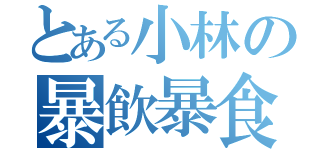 とある小林の
暴飲暴食